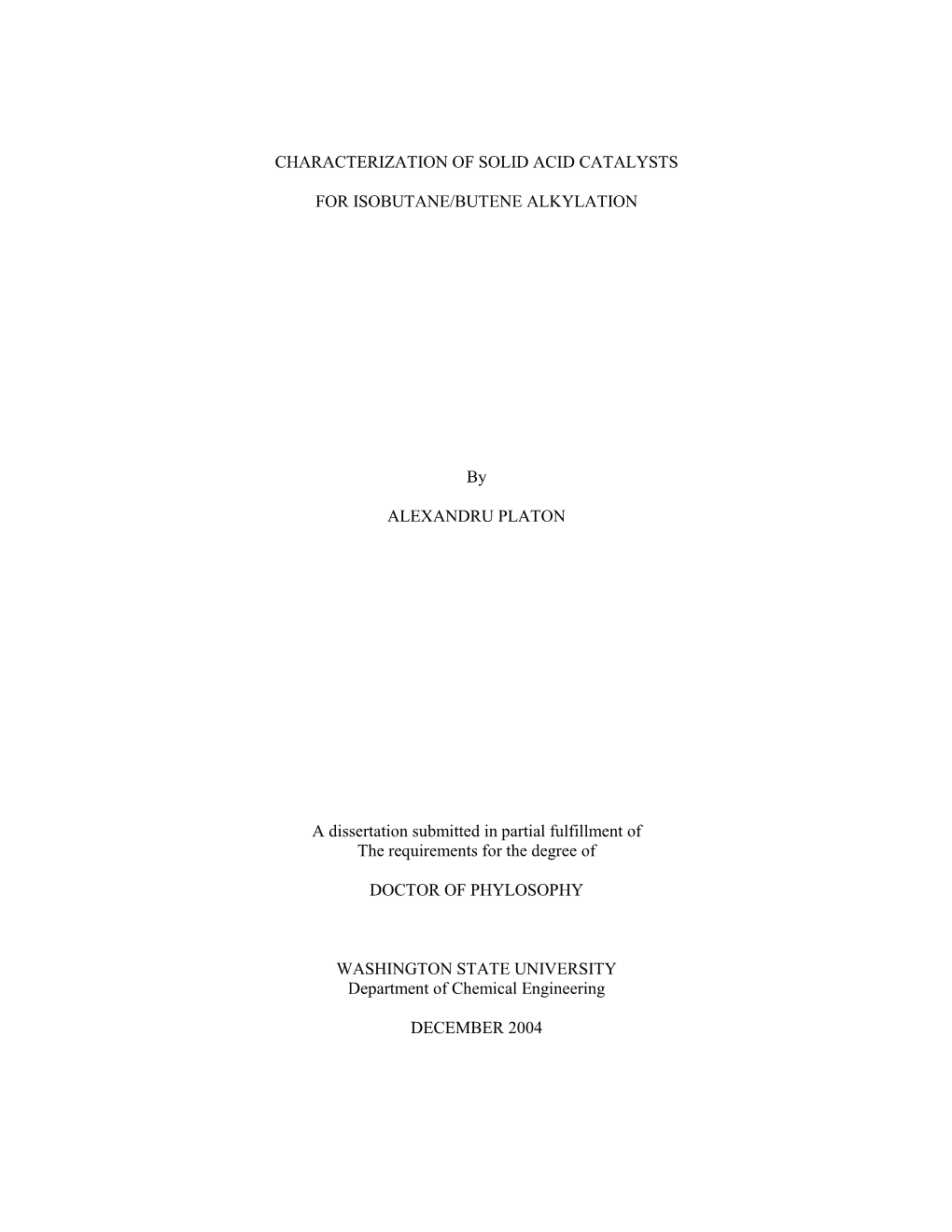 CHARACTERIZATION OF SOLID ACID CATALYSTS

FOR ISOBUTANE/BUTENE ALKYLATION

By

ALEXANDRU PLATON

A dissertation submitted in partial fulfillment of The requirements for the degree of

DOCTOR OF PHYLOSOPHY

WASHINGTON STATE UNIVERSITY
Department of Chemical Engineering

DECEMBER 2004